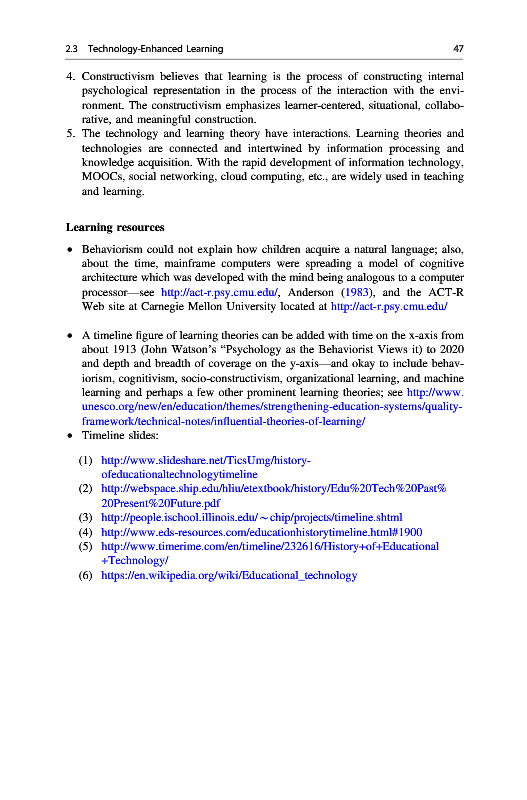 2.3 Technology-Enhanced Learning 47

4. Constructivism believes that learning is the process of constructing internal psychological representation in the process of the interaction with the environment. The constructivism emphasizes learner-centered, situational, collaborative, and meaningful construction.
5. The technology and learning theory have interactions. Learning theories and technologies are connected and intertwined by information processing and knowledge acquisition. With the rapid development of information technology, MOOCs, social networking, cloud computing, etc., are widely used in teaching and learning.

Learning resources

• Behaviorism could not explain how children acquire a natural language; also, about the time, mainframe computers were spreading a model of cognitive architecture which was developed with the mind being analogous to a computer processor—see http://act-r.psy.cmu.edu/, Anderson (1983), and the ACT-R Web site at Carnegie Mellon University located at http://act-r.psy.cmu.edu/

• A timeline figure of learning theories can be added with time on the x-axis from about 1913 (John Watson's "Psychology as the Behaviorist Views it) to 2020 and depth and breadth of coverage on the y-axis—and okay to include behaviorism, cognitivism, socio-constructivism, organizational learning, and machine learning and perhaps a few other prominent learning theories; see http://www.unesco.org/new/en/education/themes/strengthening-education-systems/quality-framework/technical-notes/influential-theories-of-learning/
• Timeline slides:

(1) http://www.slideshare.net/TicsUmg/history-ofeducationaltechnologytimeline
(2) http://webspace.ship.edu/hliu/etextbook/history/Edu%20Tech%20Past%20Present%20Future.pdf
(3) http://people.ischool.illinois.edu/~chip/projects/timeline.shtml
(4) http://www.eds-resources.com/educationhistorytimeline.html#1900
(5) http://www.timerime.com/en/timeline/232616/History+of+Educational+Technology/
(6) https://en.wikipedia.org/wiki/Educational_technology